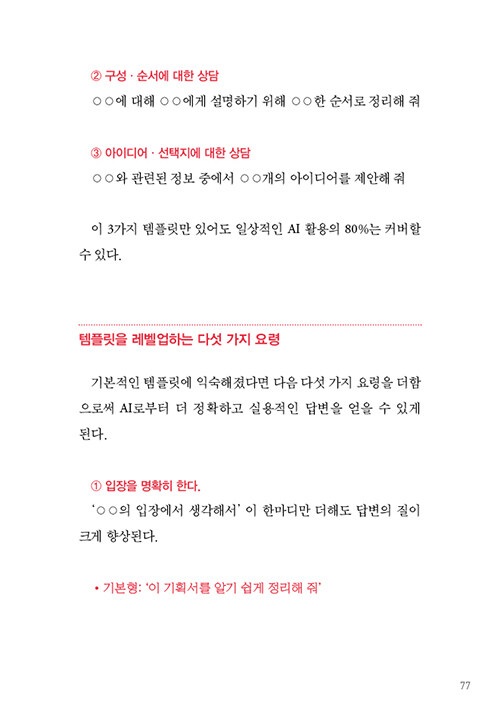 ② 구성 · 순서에 대한 상담
○○에 대해 ○○에게 설명하기 위해 ○○한 순서로 정리해 줘

③ 아이디어 · 선택지에 대한 상담
○○와 관련된 정보 중에서 ○○개의 아이디어를 제안해 줘

이 3가지 템플릿만 있어도 일상적인 AI 활용의 80%는 커버할 수 있다.

템플릿을 레벨업하는 다섯 가지 요령

기본적인 템플릿에 익숙해졌다면 다음 다섯 가지 요령을 더함으로써 AI로부터 더 정확하고 실용적인 답변을 얻을 수 있게 된다.

① 입장을 명확히 한다.
'○○의 입장에서 생각해서' 이 한마디만 더해도 답변의 질이 크게 향상된다.

• 기본형: '이 기획서를 알기 쉽게 정리해 줘'

77